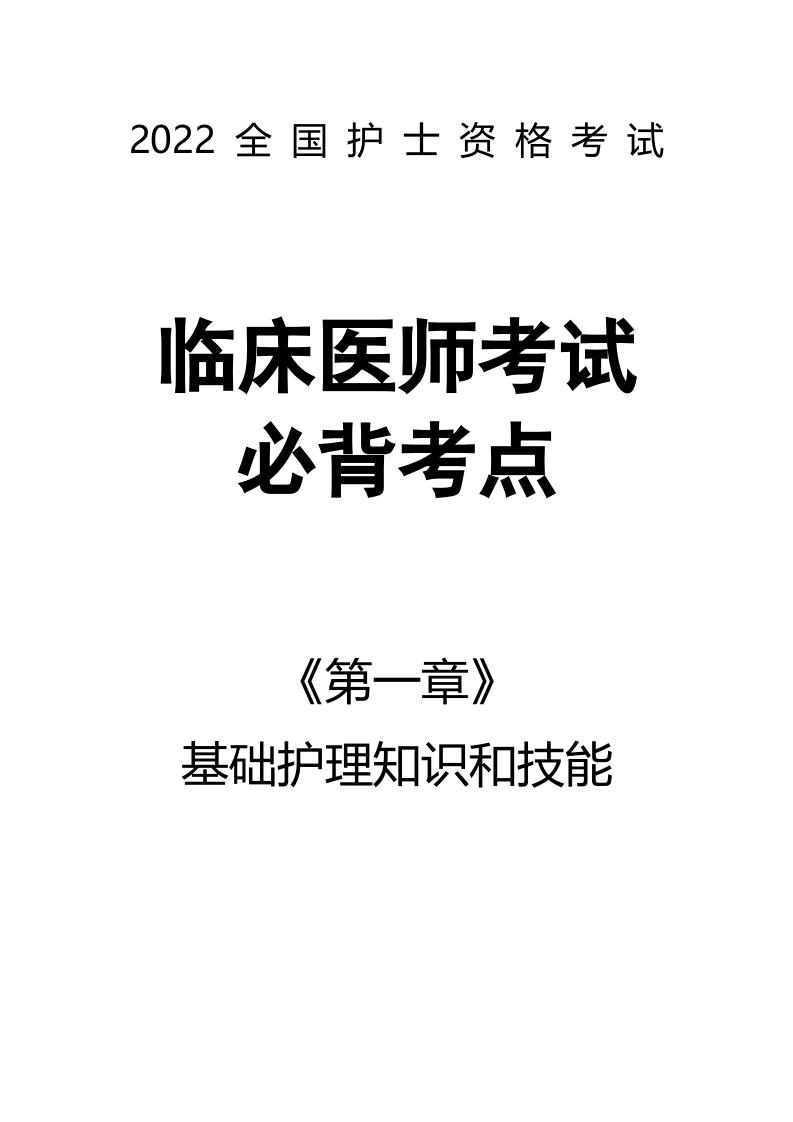 2022 全国护士资格考试

临床医师考试
必背考点

《第一章》
基础护理知识和技能